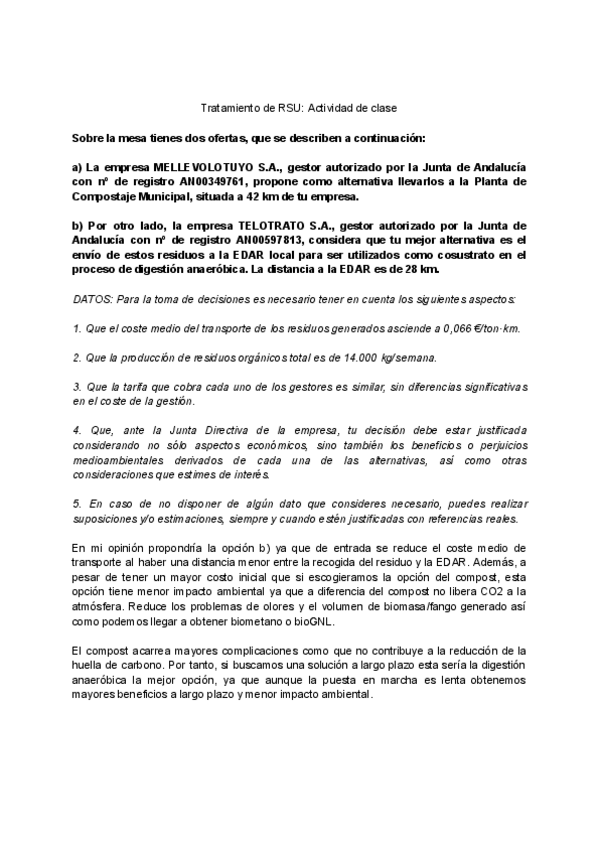 Tratamiento de RSU: Actividad de clase

Sobre la mesa tienes dos ofertas, que se describen a continuación:

a) La empresa MELLEVOLOTUYO S.A., gestor autorizado por la Junta de Andalucía con nº de registro AN00349761, propone como alternativa llevarlos a la Planta de Compostaje Municipal, situada a 42 km de tu empresa.

b) Por otro lado, la empresa TELOTRATO S.A., gestor autorizado por la Junta de Andalucía con nº de registro AN00597813, considera que tu mejor alternativa es el envío de estos residuos a la EDAR local para ser utilizados como cosustrato en el proceso de digestión anaeróbica. La distancia a la EDAR es de 28 km.

DATOS: Para la toma de decisiones es necesario tener en cuenta los siguientes aspectos:

1. Que el coste medio del transporte de los residuos generados asciende a 0,066 €/ton·km.

2. Que la producción de residuos orgánicos total es de 14.000 kg/semana.

3. Que la tarifa que cobra cada uno de los gestores es similar, sin diferencias significativas en el coste de la gestión.

4. Que, ante la Junta Directiva de la empresa, tu decisión debe estar justificada considerando no sólo aspectos económicos, sino también los beneficios o perjuicios medioambientales derivados de cada una de las alternativas, así como otras consideraciones que estimes de interés.

5. En caso de no disponer de algún dato que consideres necesario, puedes realizar suposiciones y/o estimaciones, siempre y cuando estén justificadas con referencias reales.

En mi opinión propondría la opción b) ya que de entrada se reduce el coste medio de transporte al haber una distancia menor entre la recogida del residuo y la EDAR. Además, a pesar de tener un mayor costo inicial que si escogieramos la opción del compost, esta opción tiene menor impacto ambiental ya que a diferencia del compost no libera CO2 a la atmósfera. Reduce los problemas de olores y el volumen de biomasa/fango generado así como podemos llegar a obtener biometano o bioGNL.

El compost acarrea mayores complicaciones como que no contribuye a la reducción de la huella de carbono. Por tanto, si buscamos una solución a largo plazo esta sería la digestión anaeróbica la mejor opción, ya que aunque la puesta en marcha es lenta obtenemos mayores beneficios a largo plazo y menor impacto ambiental.